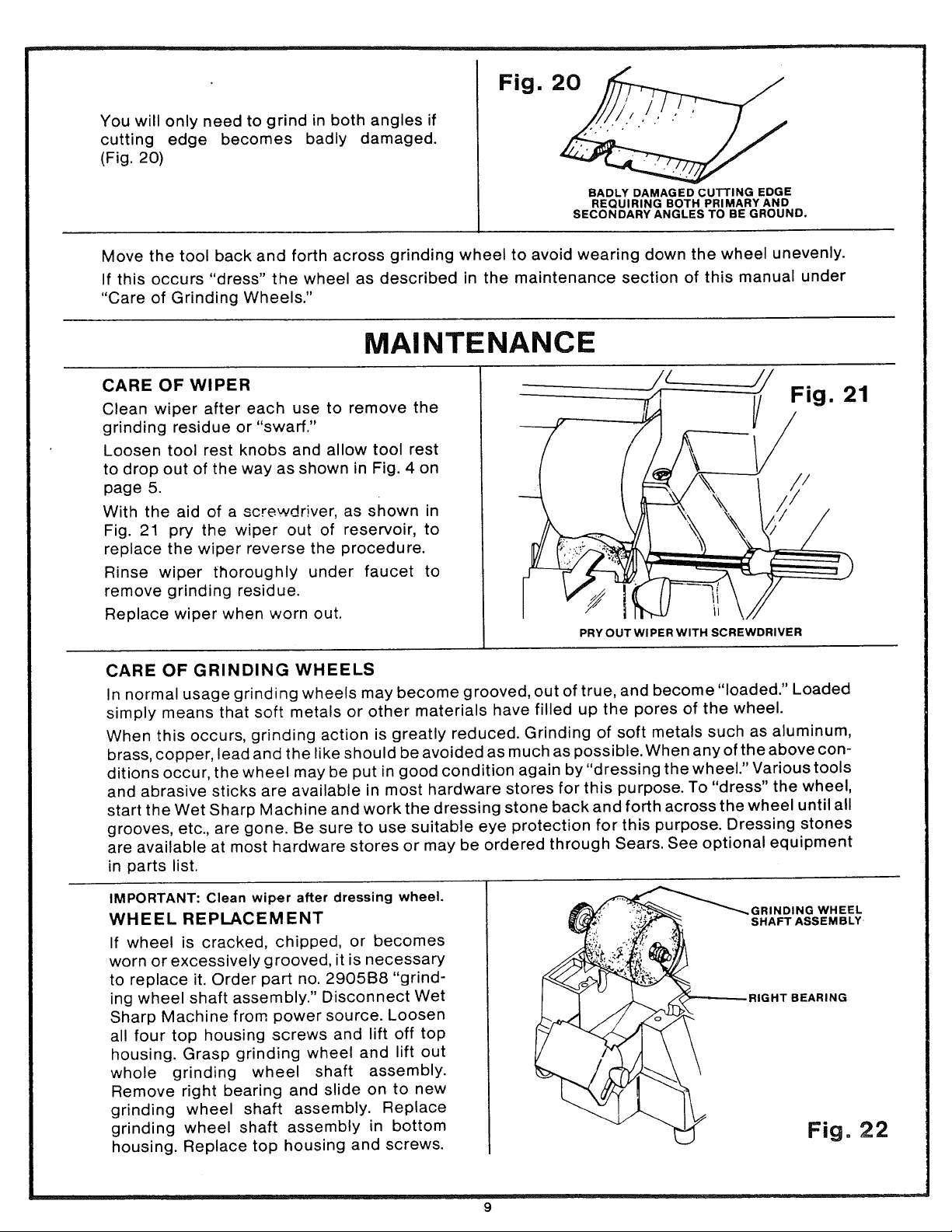 You will only need to grind in both angles if cutting edge becomes badly damaged. (Fig. 20)

Fig. 20

BADLY DAMAGED CUTTING EDGE
REQUIRING BOTH PRIMARY AND
SECONDARY ANGLES TO BE GROUND.

Move the tool back and forth across grinding wheel to avoid wearing down the wheel unevenly.

If this occurs "dress" the wheel as described in the maintenance section of this manual under "Care of Grinding Wheels."

MAINTENANCE

CARE OF WIPER

Clean wiper after each use to remove the grinding residue or "swarf."

Loosen tool rest knobs and allow tool rest to drop out of the way as shown in Fig. 4 on page 5.

With the aid of a screwdriver, as shown in Fig. 21 pry the wiper out of reservoir, to replace the wiper reverse the procedure.

Rinse wiper thoroughly under faucet to remove grinding residue.

Replace wiper when worn out.

Fig. 21

PRY OUT WIPER WITH SCREWDRIVER

CARE OF GRINDING WHEELS

In normal usage grinding wheels may become grooved, out of true, and become "loaded." Loaded simply means that soft metals or other materials have filled up the pores of the wheel.

When this occurs, grinding action is greatly reduced. Grinding of soft metals such as aluminum, brass, copper, lead and the like should be avoided as much as possible. When any of the above conditions occur, the wheel may be put in good condition again by "dressing the wheel." Various tools and abrasive sticks are available in most hardware stores for this purpose. To "dress" the wheel, start the Wet Sharp Machine and work the dressing stone back and forth across the wheel until all grooves, etc., are gone. Be sure to use suitable eye protection for this purpose. Dressing stones are available at most hardware stores or may be ordered through Sears. See optional equipment in parts list.

IMPORTANT: Clean wiper after dressing wheel.

WHEEL REPLACEMENT

If wheel is cracked, chipped, or becomes worn or excessively grooved, it is necessary to replace it. Order part no. 2905B8 "grinding wheel shaft assembly." Disconnect Wet Sharp Machine from power source. Loosen all four top housing screws and lift off top housing. Grasp grinding wheel and lift out whole grinding wheel shaft assembly. Remove right bearing and slide on to new grinding wheel shaft assembly. Replace grinding wheel shaft assembly in bottom housing. Replace top housing and screws.

GRINDING WHEEL
SHAFT ASSEMBLY

RIGHT BEARING

Fig. 22

9